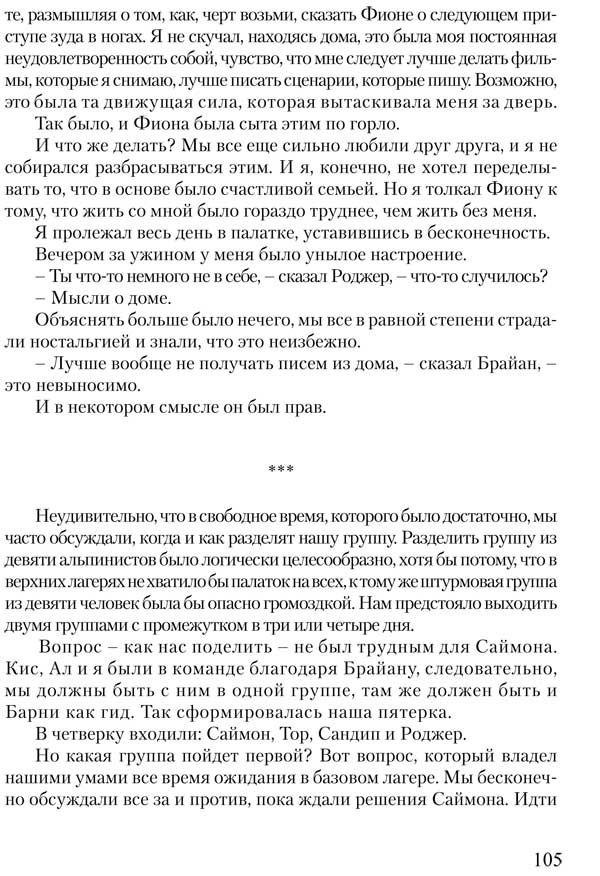 те, размышляя о том, как, черт возьми, сказать Фионе о следующем приступе зуда в ногах. Я не скучал, находясь дома, это была моя постоянная неудовлетворенность собой, чувство, что мне следует лучше делать фильмы, которые я снимаю, лучше писать сценарии, которые пишу. Возможно, это была та движущая сила, которая вытаскивала меня за дверь.

Так было, и Фиона была сыта этим по горло.

И что же делать? Мы все еще сильно любили друг друга, и я не собирался разбрасываться этим. И я, конечно, не хотел переделывать то, что в основе было счастливой семьей. Но я толкал Фиону к тому, что жить со мной было гораздо труднее, чем жить без меня.

Я пролежал весь день в палатке, уставившись в бесконечность.

Вечером за ужином у меня было унылое настроение.

– Ты что-то немного не в себе, – сказал Роджер, – что-то случилось?

– Мысли о доме.

Объяснять больше было нечего, мы все в равной степени страдали ностальгией и знали, что это неизбежно.

– Лучше вообще не получать писем из дома, – сказал Брайан, – это невыносимо.

И в некотором смысле он был прав.

***

Неудивительно, что в свободное время, которого было достаточно, мы часто обсуждали, когда и как разделят нашу группу. Разделить группу из девяти альпинистов было логически целесообразно, хотя бы потому, что в верхних лагерях не хватило бы палаток на всех, к тому же штурмовая группа из девяти человек была бы опасно громоздкой. Нам предстояло выходить двумя группами с промежутком в три или четыре дня.

Вопрос – как нас поделить – не был трудным для Саймона. Кис, Ал и я были в команде благодаря Брайану, следовательно, мы должны быть с ним в одной группе, там же должен быть и Барни как гид. Так сформировалась наша пятерка.

В четверку входили: Саймон, Тор, Сандип и Роджер.

Но какая группа пойдет первой? Вот вопрос, который владел нашими умами все время ожидания в базовом лагере. Мы бесконечно обсуждали все за и против, пока ждали решения Саймона. Идти

105